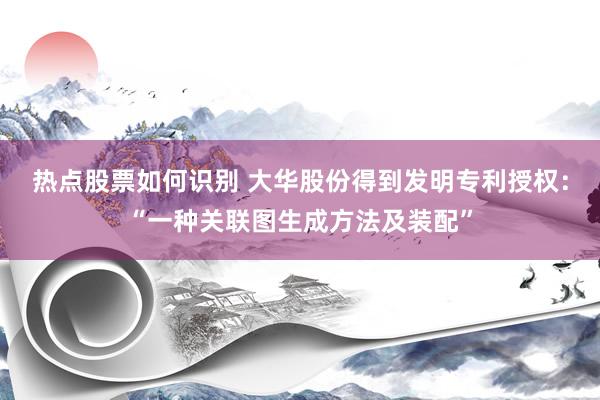 热点股票如何识别 大华股份得到发明专利授权：“一种关联图生成方法及装配”